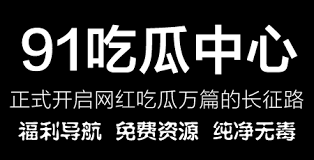 91吃瓜中心

正式开启网红吃瓜万篇的长征路

福利导航 免费资源 纯净无毒